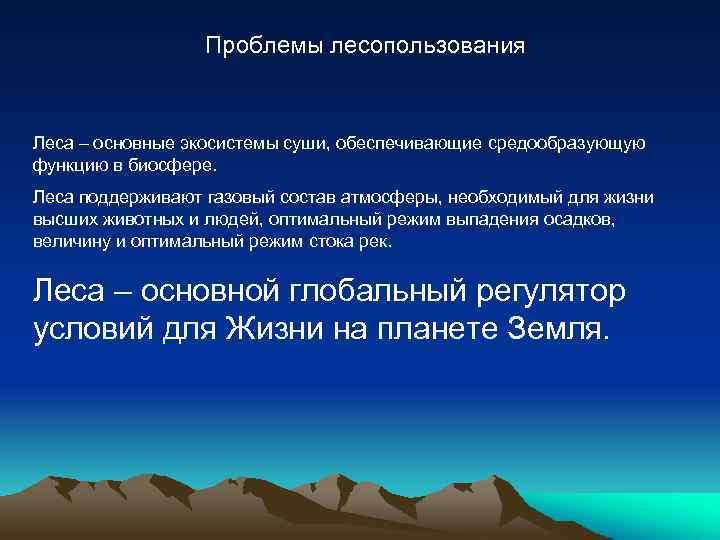 Проблемы лесопользования

Леса – основные экосистемы суши, обеспечивающие средообразующую функцию в биосфере.

Леса поддерживают газовый состав атмосферы, необходимый для жизни высших животных и людей, оптимальный режим выпадения осадков, величину и оптимальный режим стока рек.

Леса – основной глобальный регулятор условий для Жизни на планете Земля.